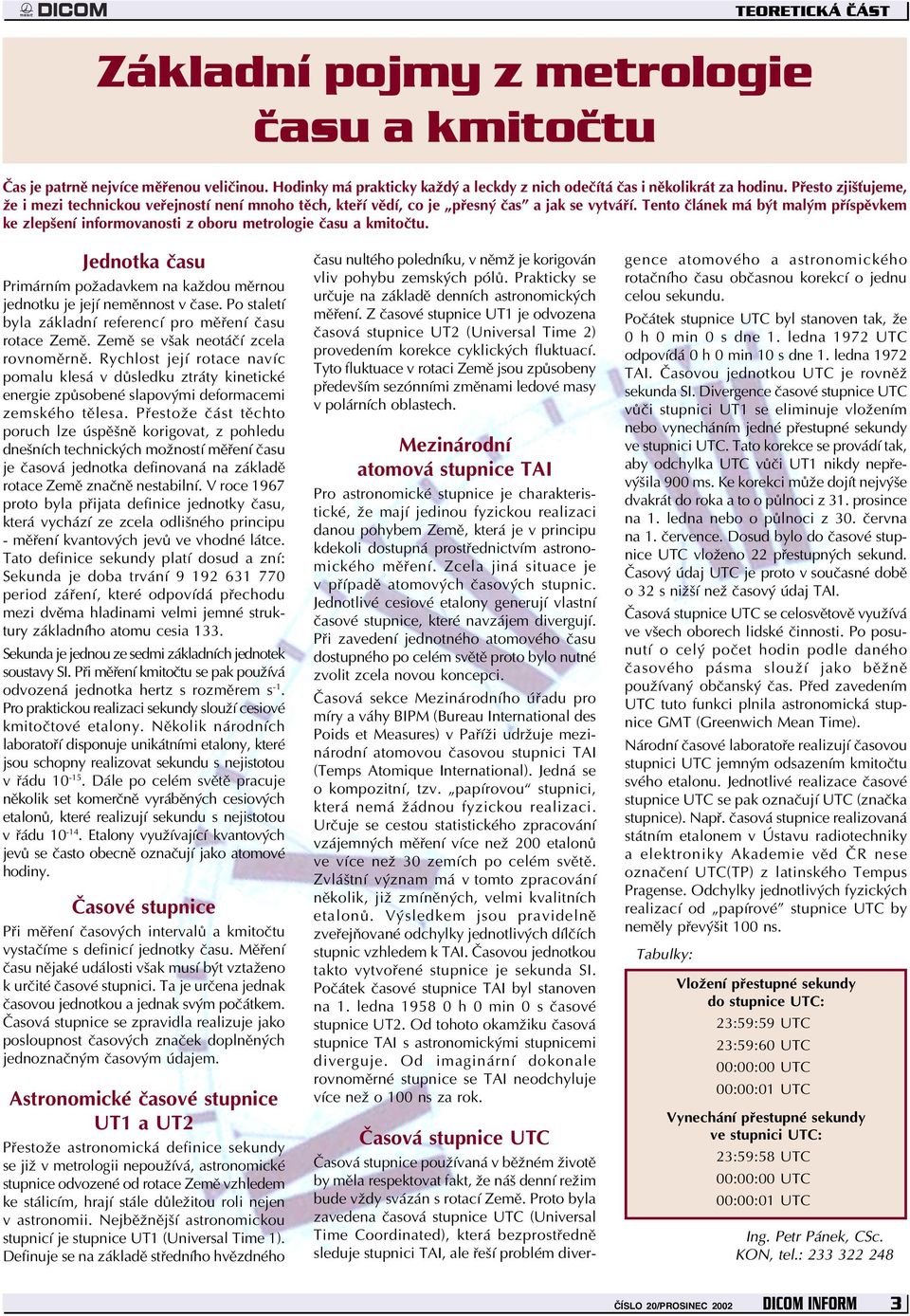 DICOM

TEORETICKÁ ČÁST

Základní pojmy z metrologie času a kmitočtu

Čas je patrně nejvíce měřenou veličinou. Hodinky má prakticky každý a leckdy z nich odečítá čas i několikrát za hodinu. Přesto zjišťujeme, že i mezi technickou veřejností není mnoho těch, kteří vědí, co je „přesný čas" a jak se vytváří. Tento článek má být malým příspěvkem ke zlepšení informovanosti z oboru metrologie času a kmitočtu.

Jednotka času

Primárním požadavkem na každou měrnou jednotku je její neměnnost v čase. Po staletí byla základní referencí pro měření času rotace Země. Země se však neotáčí zcela rovnoměrně. Rychlost její rotace navíc pomalu klesá v důsledku ztráty kinetické energie způsobené slapovými deformacemi zemského tělesa. Přestože část těchto poruch lze úspěšně korigovat, z pohledu dnešních technických možností měření času je časová jednotka definovaná na základě rotace Země značně nestabilní. V roce 1967 proto byla přijata definice jednotky času, která vychází ze zcela odlišného principu - měření kvantových jevů ve vhodné látce. Tato definice sekundy platí dosud a zní: Sekunda je doba trvání 9 192 631 770 period záření, které odpovídá přechodu mezi dvěma hladinami velmi jemné struktury základního atomu cesia 133.

Sekunda je jednou ze sedmi základních jednotek soustavy SI. Při měření kmitočtu se pak používá odvozená jednotka hertz s rozměrem $s^{-1}$. Pro praktickou realizaci sekundy slouží cesiové kmitočtové etalony. Několik národních laboratoří disponuje unikátními etalony, které jsou schopny realizovat sekundu s nejistotou v řádu $10^{-15}$. Dále po celém světě pracuje několik set komerčně vyráběných cesiových etalonů, které realizují sekundu s nejistotou v řádu $10^{-14}$. Etalony využívající kvantových jevů se často obecně označují jako atomové hodiny.

Časové stupnice

Při měření časových intervalů a kmitočtu vystačíme s definicí jednotky času. Měření času nějaké události však musí být vztaženo k určité časové stupnici. Ta je určena jednak časovou jednotkou a jednak svým počátkem. Časová stupnice se zpravidla realizuje jako posloupnost časových značek doplněných jednoznačným časovým údajem.

Astronomické časové stupnice UT1 a UT2

Přestože astronomická definice sekundy se již v metrologii nepoužívá, astronomické stupnice odvozené od rotace Země vzhledem ke stálicím, hrají stále důležitou roli nejen v astronomii. Nejběžnější astronomickou stupnicí je stupnice UT1 (Universal Time 1). Definuje se na základě středního hvězdného času nultého poledníku, v němž je korigován vliv pohybu zemských pólů. Prakticky se určuje na základě denních astronomických měření. Z časové stupnice UT1 je odvozena časová stupnice UT2 (Universal Time 2) provedením korekce cyklických fluktuací. Tyto fluktuace v rotaci Země jsou způsobeny především sezónními změnami ledové masy v polárních oblastech.

Mezinárodní atomová stupnice TAI

Pro astronomické stupnice je charakteristické, že mají jedinou fyzickou realizaci danou pohybem Země, která je v principu kdekoli dostupná prostřednictvím astronomického měření. Zcela jiná situace je v případě atomových časových stupnic. Jednotlivé cesiové etalony generují vlastní časové stupnice, které navzájem divergují. Při zavedení jednotného atomového času dostupného po celém světě proto bylo nutné zvolit zcela novou koncepci.

Časová sekce Mezinárodního úřadu pro míry a váhy BIPM (Bureau International des Poids et Measures) v Paříži udržuje mezinárodní atomovou časovou stupnici TAI (Temps Atomique International). Jedná se o kompozitní, tzv. „papírovou" stupnici, která nemá žádnou fyzickou realizaci. Určuje se cestou statistického zpracování vzájemných měření více než 200 etalonů ve více než 30 zemích po celém světě. Zvláštní význam má v tomto zpracování několik, již zmíněných, velmi kvalitních etalonů. Výsledkem jsou pravidelně zveřejňované odchylky jednotlivých dílčích stupnic vzhledem k TAI. Časovou jednotkou takto vytvořené stupnice je sekunda SI. Počátek časové stupnice TAI byl stanoven na 1. ledna 1958 0 h 0 min 0 s časové stupnice UT2. Od tohoto okamžiku časová stupnice TAI s astronomickými stupnicemi diverguje. Od imaginární dokonale rovnoměrné stupnice se TAI neodchyluje více než o 100 ns za rok.

Časová stupnice UTC

Časová stupnice používaná v běžném životě by měla respektovat fakt, že náš denní režim bude vždy svázán s rotací Země. Proto byla zavedena časová stupnice UTC (Universal Time Coordinated), která bezprostředně sleduje stupnici TAI, ale řeší problém divergence atomového a astronomického rotačního času občasnou korekcí o jednu celou sekundu.

Počátek stupnice UTC byl stanoven tak, že 0 h 0 min 0 s dne 1. ledna 1972 UTC odpovídá 0 h 0 min 10 s dne 1. ledna 1972 TAI. Časovou jednotkou UTC je rovněž sekunda SI. Divergence časové stupnice UTC vůči stupnici UT1 se eliminuje vložením nebo vynecháním jedné přestupné sekundy ve stupnici UTC. Tato korekce se provádí tak, aby odchylka UTC vůči UT1 nikdy nepřevýšila 900 ms. Ke korekci může dojít nejvýše dvakrát do roka a to o půlnoci z 31. prosince na 1. ledna nebo o půlnoci z 30. června na 1. července. Dosud bylo do časové stupnice UTC vloženo 22 přestupných sekund. Časový údaj UTC je proto v současné době o 32 s nižší než časový údaj TAI.

Časová stupnice UTC se celosvětově využívá ve všech oborech lidské činnosti. Po posunutí o celý počet hodin podle daného časového pásma slouží jako běžně používaný občanský čas. Před zavedením UTC tuto funkci plnila astronomická stupnice GMT (Greenwich Mean Time).

Národní časové laboratoře realizují časovou stupnici UTC jemným odsazením kmitočtu svého etalonu. Jednotlivé realizace časové stupnice UTC se pak označují UTC (značka stupnice). Např. časová stupnice realizovaná státním etalonem v Ústavu radiotechniky a elektroniky Akademie věd ČR nese označení UTC(TP) z latinského Tempus Pragense. Odchylky jednotlivých fyzických realizací od „papírové" stupnice UTC by neměly převýšit 100 ns.

Tabulky:

Vložení přestupné sekundy do stupnice UTC:
23:59:59 UTC
23:59:60 UTC
00:00:00 UTC
00:00:01 UTC

Vynechání přestupné sekundy ve stupnici UTC:
23:59:58 UTC
00:00:00 UTC
00:00:01 UTC

Ing. Petr Pánek, CSc.
KON, tel.: 233 322 248

ČÍSLO 20/PROSINEC 2002 DICOM INFORM 3